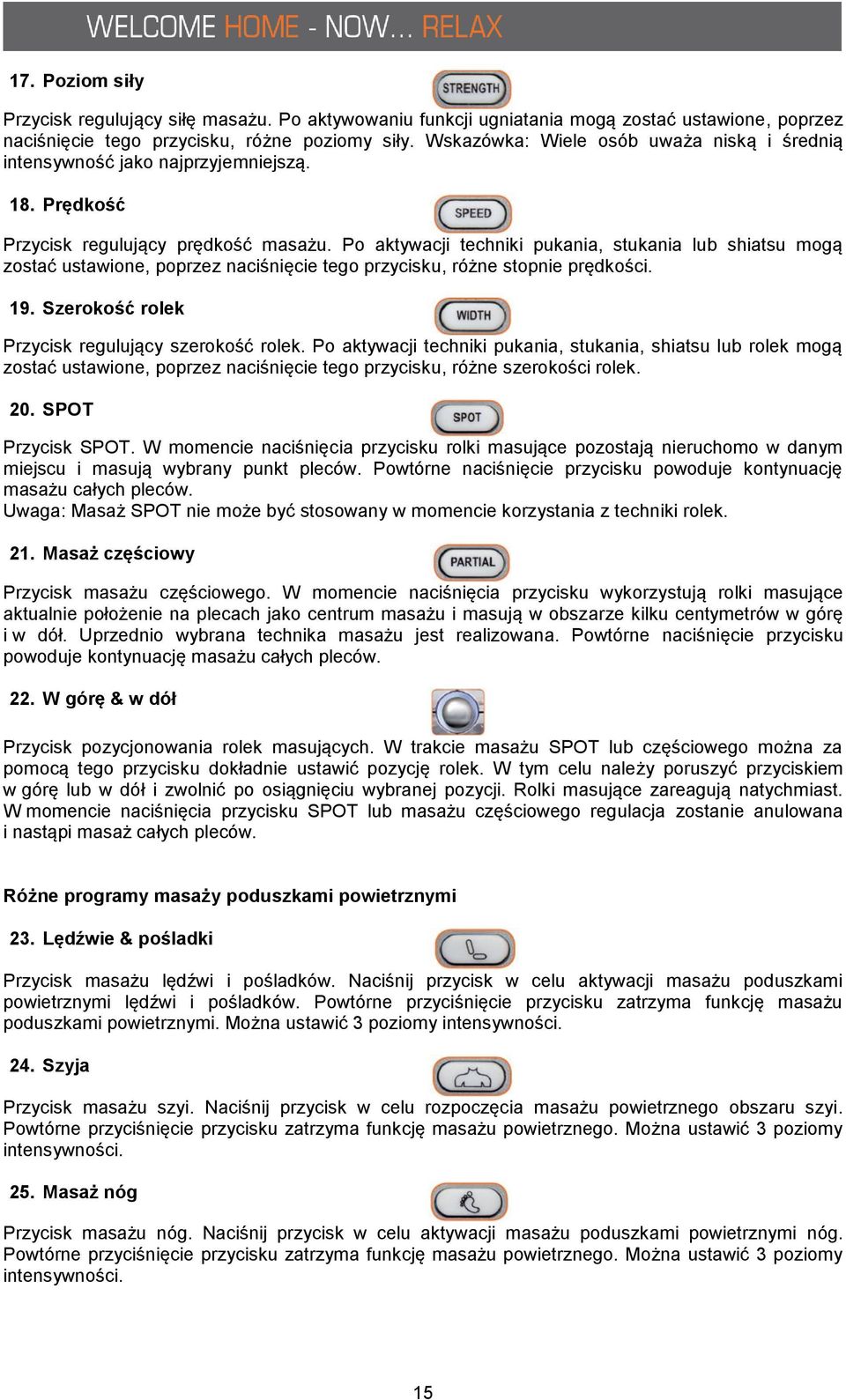 WELCOME HOME - NOW... RELAX

17. Poziom siły

STRENGTH

Przycisk regulujący siłę masażu. Po aktywowaniu funkcji ugniatania mogą zostać ustawione, poprzez naciśnięcie tego przycisku, różne poziomy siły. Wskazówka: Wiele osób uważa niską i średnią intensywność jako najprzyjemniejszą.

18. Prędkość

SPEED

Przycisk regulujący prędkość masażu. Po aktywacji techniki pukania, stukania lub shiatsu mogą zostać ustawione, poprzez naciśnięcie tego przycisku, różne stopnie prędkości.

19. Szerokość rolek

WIDTH

Przycisk regulujący szerokość rolek. Po aktywacji techniki pukania, stukania, shiatsu lub rolek mogą zostać ustawione, poprzez naciśnięcie tego przycisku, różne szerokości rolek.

20. SPOT

SPOT

Przycisk SPOT. W momencie naciśnięcia przycisku rolki masujące pozostają nieruchomo w danym miejscu i masują wybrany punkt pleców. Powtórne naciśnięcie przycisku powoduje kontynuację masażu całych pleców.
Uwaga: Masaż SPOT nie może być stosowany w momencie korzystania z techniki rolek.

21. Masaż częściowy

PARTIAL

Przycisk masażu częściowego. W momencie naciśnięcia przycisku wykorzystują rolki masujące aktualnie położenie na plecach jako centrum masażu i masują w obszarze kilku centymetrów w górę i w dół. Uprzednio wybrana technika masażu jest realizowana. Powtórne naciśnięcie przycisku powoduje kontynuację masażu całych pleców.

22. W górę & w dół

Przycisk pozycjonowania rolek masujących. W trakcie masażu SPOT lub częściowego można za pomocą tego przycisku dokładnie ustawić pozycję rolek. W tym celu należy poruszyć przyciskiem w górę lub w dół i zwolnić po osiągnięciu wybranej pozycji. Rolki masujące zareagują natychmiast. W momencie naciśnięcia przycisku SPOT lub masażu częściowego regulacja zostanie anulowana i nastąpi masaż całych pleców.

Różne programy masaży poduszkami powietrznymi

23. Lędźwie & pośladki

Przycisk masażu lędźwi i pośladków. Naciśnij przycisk w celu aktywacji masażu poduszkami powietrznymi lędźwi i pośladków. Powtórne przyciśnięcie przycisku zatrzyma funkcję masażu poduszkami powietrznymi. Można ustawić 3 poziomy intensywności.

24. Szyja

Przycisk masażu szyi. Naciśnij przycisk w celu rozpoczęcia masażu powietrznego obszaru szyi. Powtórne przyciśnięcie przycisku zatrzyma funkcję masażu powietrznego. Można ustawić 3 poziomy intensywności.

25. Masaż nóg

Przycisk masażu nóg. Naciśnij przycisk w celu aktywacji masażu poduszkami powietrznymi nóg. Powtórne przyciśnięcie przycisku zatrzyma funkcję masażu powietrznego. Można ustawić 3 poziomy intensywności.

15